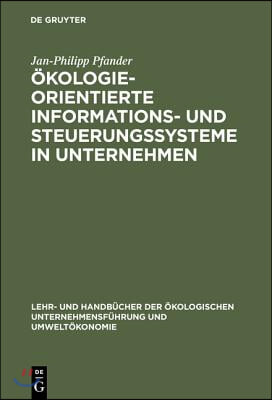 DE GRUYTER

Jan-Philipp Pfander

ÖKOLOGIE-ORIENTIERTE INFORMATIONS- UND STEUERUNGSSYSTEME IN UNTERNEHMEN

LEHR- UND HANDBÜCHER DER ÖKOLOGISCHEN UNTERNEHMENSFÜHRUNG UND UMWELTÖKONOMIE

DE G